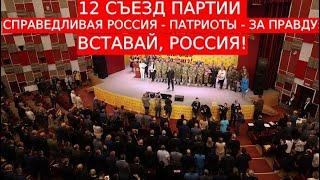 12 СЪЕЗД ПАРТИИ
СПРАВЕДЛИВАЯ РОССИЯ - ПАТРИОТЫ - ЗА ПРАВДУ
ВСТАВАЙ, РОССИЯ!